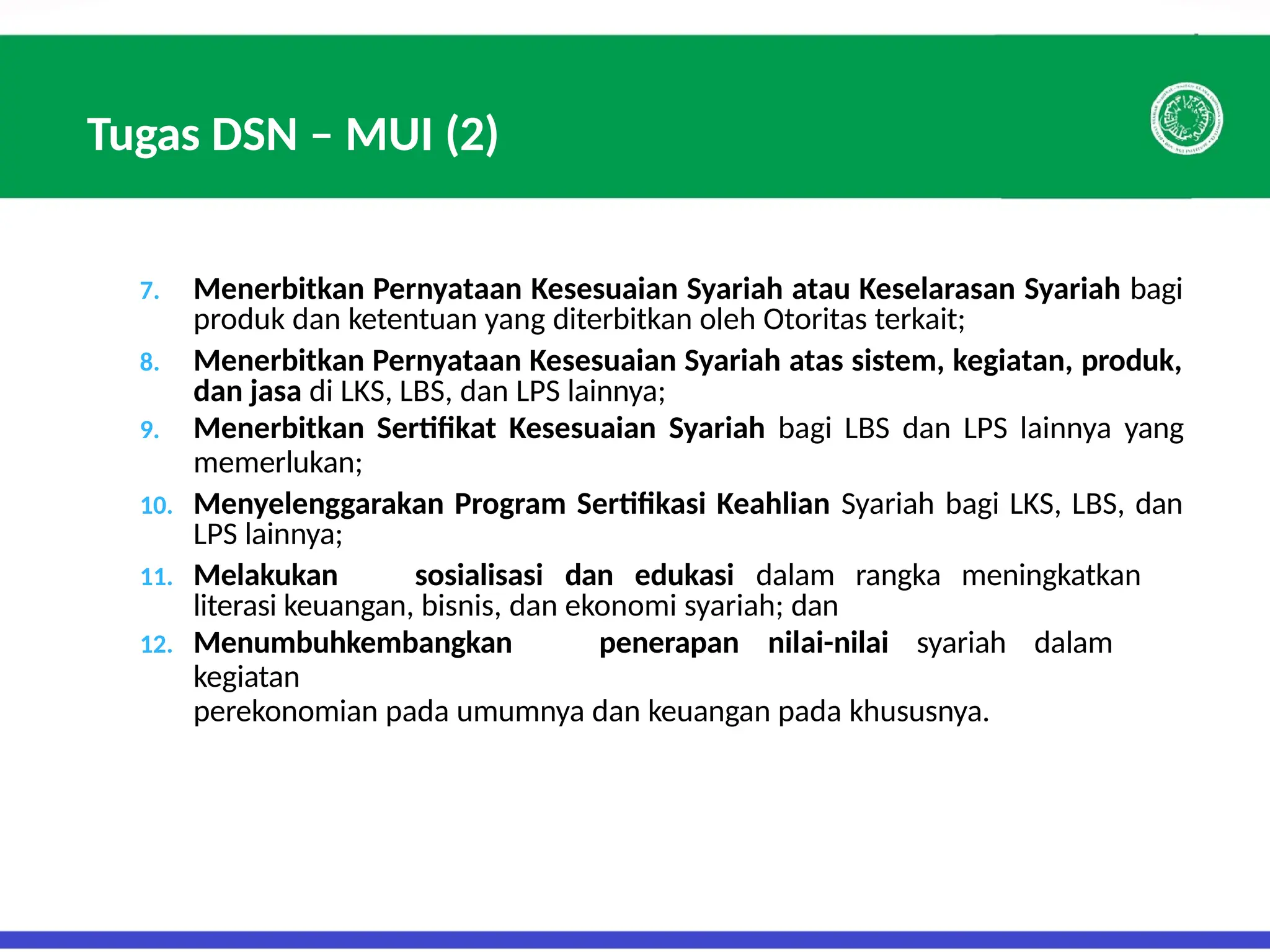 Tugas DSN – MUI (2)

7. Menerbitkan Pernyataan Kesesuaian Syariah atau Keselarasan Syariah bagi produk dan ketentuan yang diterbitkan oleh Otoritas terkait;

8. Menerbitkan Pernyataan Kesesuaian Syariah atas sistem, kegiatan, produk, dan jasa di LKS, LBS, dan LPS lainnya;

9. Menerbitkan Sertifikat Kesesuaian Syariah bagi LBS dan LPS lainnya yang memerlukan;

10. Menyelenggarakan Program Sertifikasi Keahlian Syariah bagi LKS, LBS, dan LPS lainnya;

11. Melakukan sosialisasi dan edukasi dalam rangka meningkatkan literasi keuangan, bisnis, dan ekonomi syariah; dan

12. Menumbuhkembangkan penerapan nilai-nilai syariah dalam kegiatan
perekonomian pada umumnya dan keuangan pada khususnya.